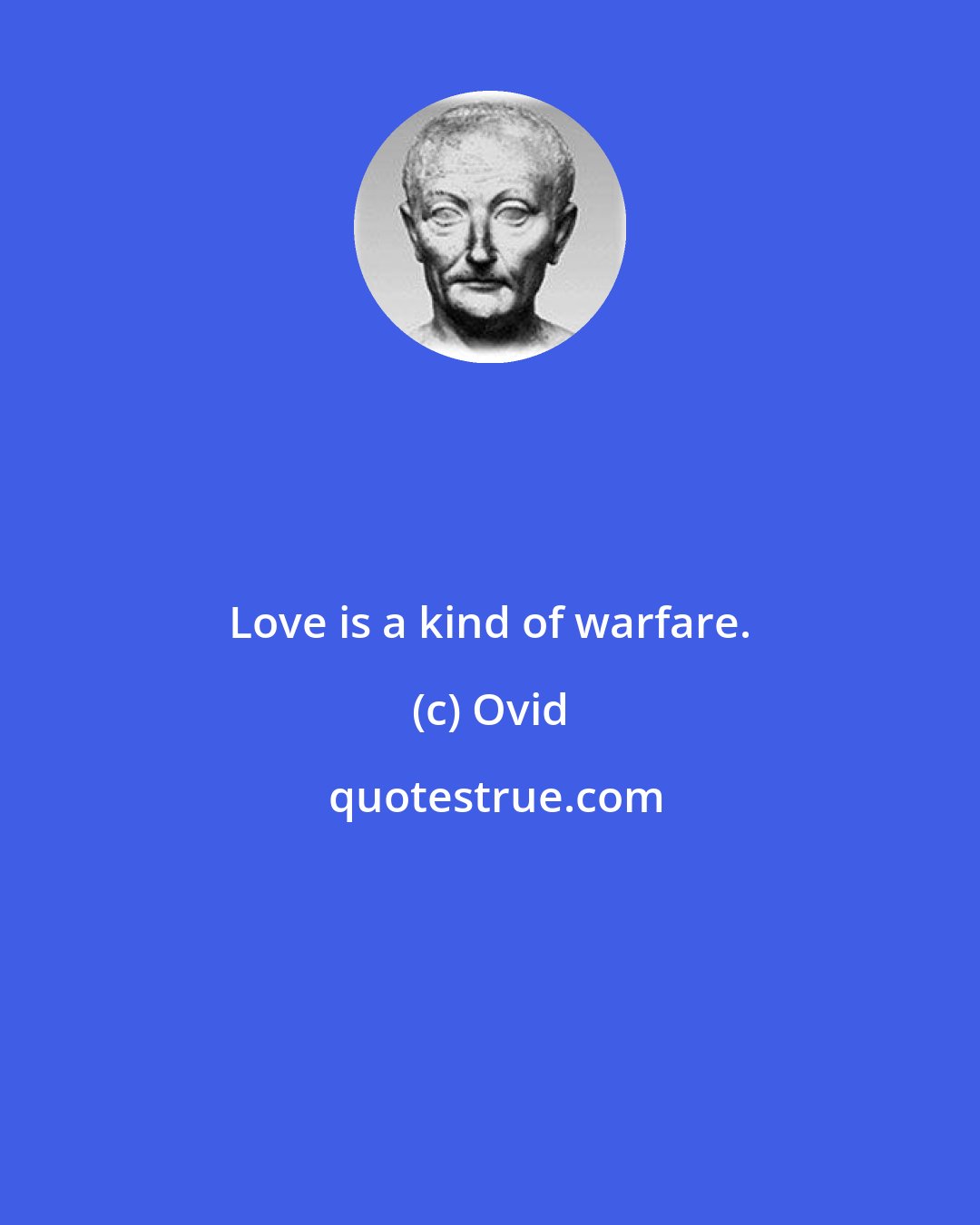 Love is a kind of warfare.

(c) Ovid

quotestrue.com